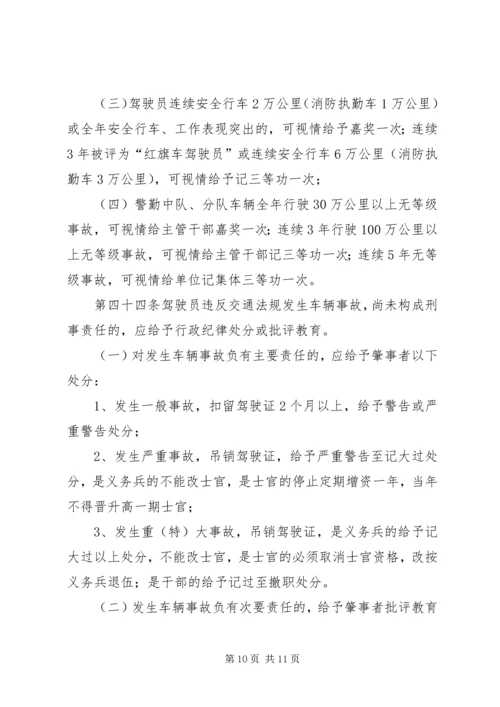 （三）驾驶员连续安全行车2万公里（消防执勤车1万公里）或全年安全行车、工作表现突出的，可视情给予嘉奖一次；连续3年被评为“红旗车驾驶员”或连续安全行车6万公里（消防执勤车3万公里），可视情给予记三等功一次；

（四）警勤中队、分队车辆全年行驶30万公里以上无等级事故，可视情给主管干部嘉奖一次；连续3年行驶100万公里以上无等级事故，可视情给主管干部记三等功一次；连续5年无等级事故，可视情给单位记集体三等功一次。

第四十四条驾驶员违反交通法规发生车辆事故，尚未构成刑事责任的，应给予行政纪律处分或批评教育。

（一）对发生车辆事故负有主要责任的，应给予肇事者以下处分：

1、发生一般事故，扣留驾驶证2个月以上，给予警告或严重警告处分；

2、发生严重事故，吊销驾驶证，给予严重警告至记大过处分，是义务兵的不能改士官，是士官的停止定期增资一年，当年不得晋升高一期士官；

3、发生重（特）大事故，吊销驾驶证，是义务兵的给予记大过以上处分，不能改士官，是士官的必须取消士官资格，改按义务兵退伍；是干部的给予记过至撤职处分。

（二）发生车辆事故负有次要责任的，给予肇事者批评教育

第10页 共11页